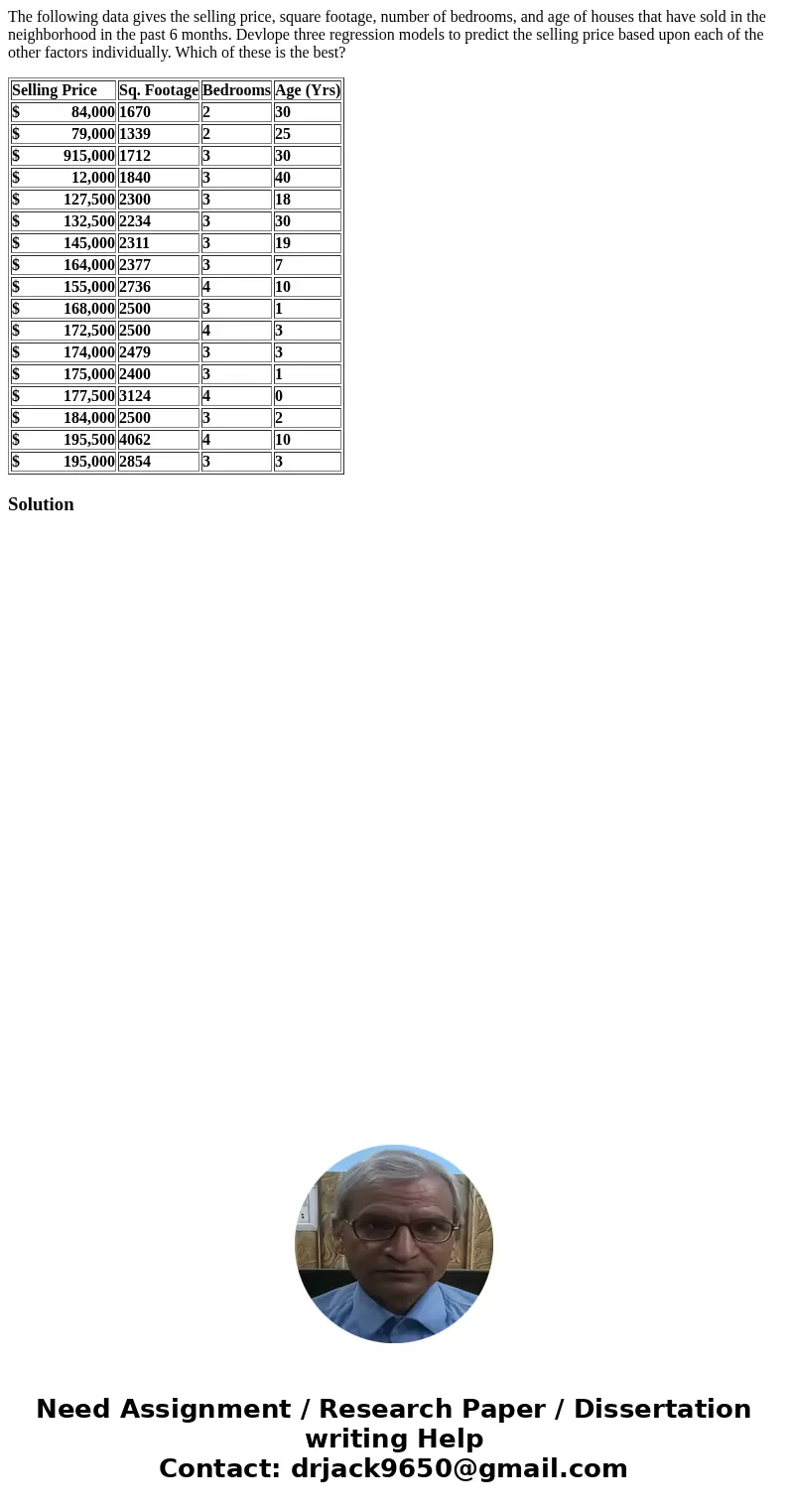 The following data gives the selling price, square footage, number of bedrooms, and age of houses that have sold in the neighborhood in the past 6 months. Devlope three regression models to predict the selling price based upon each of the other factors individually. Which of these is the best?

| Selling Price | Sq. Footage | Bedrooms | Age (Yrs) |
|---|---|---|---|
| $ 84,000 | 1670 | 2 | 30 |
| $ 79,000 | 1339 | 2 | 25 |
| $ 915,000 | 1712 | 3 | 30 |
| $ 12,000 | 1840 | 3 | 40 |
| $ 127,500 | 2300 | 3 | 18 |
| $ 132,500 | 2234 | 3 | 30 |
| $ 145,000 | 2311 | 3 | 19 |
| $ 164,000 | 2377 | 3 | 7 |
| $ 155,000 | 2736 | 4 | 10 |
| $ 168,000 | 2500 | 3 | 1 |
| $ 172,500 | 2500 | 4 | 3 |
| $ 174,000 | 2479 | 3 | 3 |
| $ 175,000 | 2400 | 3 | 1 |
| $ 177,500 | 3124 | 4 | 0 |
| $ 184,000 | 2500 | 3 | 2 |
| $ 195,500 | 4062 | 4 | 10 |
| $ 195,000 | 2854 | 3 | 3 |

Solution

Need Assignment / Research Paper / Dissertation writing Help
Contact: drjack9650@gmail.com